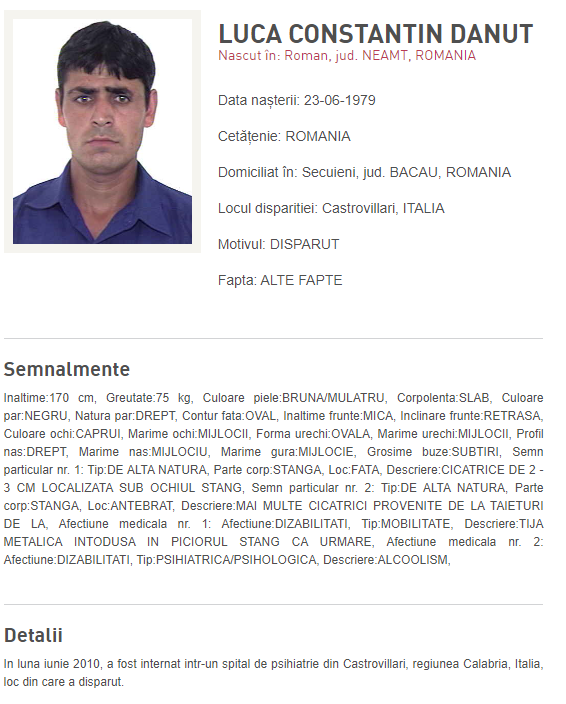 LUCA CONSTANTIN DANUT
Nascut în: Roman, jud. NEAMT, ROMANIA

Data nașterii: 23-06-1979

Cetățenie: ROMANIA

Domiciliat în: Secuieni, jud. BACAU, ROMANIA

Locul disparitiei: Castrovillari, ITALIA

Motivul: DISPARUT

Fapta: ALTE FAPTE

Semnalmente

Inaltime:170 cm, Greutate:75 kg, Culoare piele:BRUNA/MULATRU, Corpolenta:SLAB, Culoare par:NEGRU, Natura par:DREPT, Contur fata:OVAL, Inaltime frunte:MICA, Inclinare frunte:RETRASA, Culoare ochi:CAPRUI, Marime ochi:MIJLOCII, Forma urechi:OVALA, Marime urechi:MIJLOCII, Profil nas:DREPT, Marime nas:MIJLOCIU, Marime gura:MIJLOCIE, Grosime buze:SUBTIRI, Semn particular nr. 1: Tip:DE ALTA NATURA, Parte corp:STANGA, Loc:FATA, Descriere:CICATRICE DE 2 - 3 CM LOCALIZATA SUB OCHIUL STANG, Semn particular nr. 2: Tip:DE ALTA NATURA, Parte corp:STANGA, Loc:ANTEBRAT, Descriere:MAI MULTE CICATRICI PROVENITE DE LA TAIETURI DE LA, Afectiune medicala nr. 1: Afectiune:DIZABILITATI, Tip:MOBILITATE, Descriere:TIJA METALICA INTODUSA IN PICIORUL STANG CA URMARE, Afectiune medicala nr. 2: Afectiune:DIZABILITATI, Tip:PSIHIATRICA/PSIHOLOGICA, Descriere:ALCOOLISM,

Detalii

In luna iunie 2010, a fost internat intr-un spital de psihiatrie din Castrovillari, regiunea Calabria, Italia, loc din care a disparut.